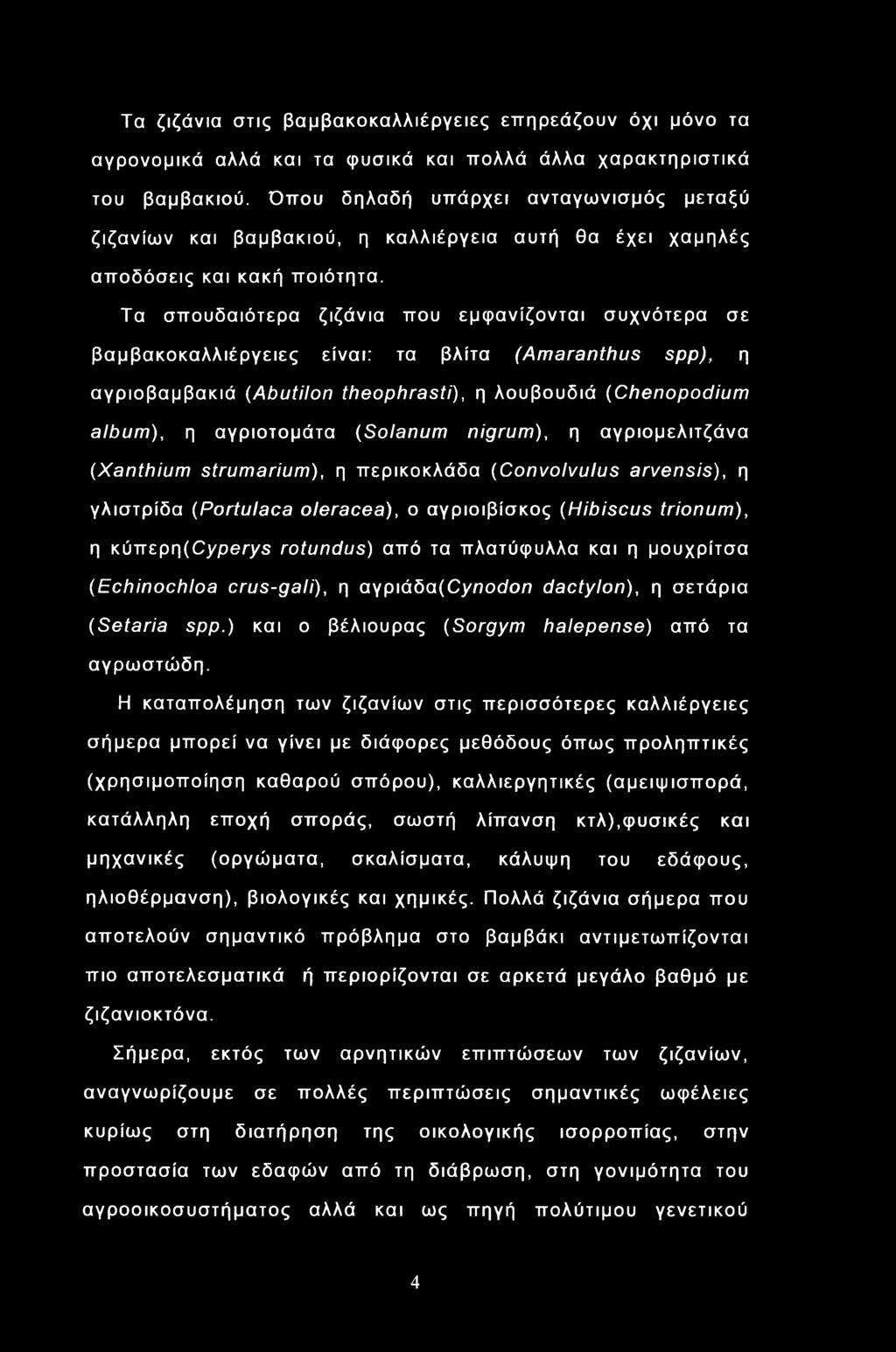 Τα ζιζάνια στις βαμβακοκαλλιέργειες επηρεάζουν όχι μόνο τα αγρονομικά αλλά και τα φυσικά και πολλά άλλα χαρακτηριστικά του βαμβακιού. Όπου δηλαδή υπάρχει ανταγωνισμός μεταξύ ζιζανίων και βαμβακιού, η καλλιέργεια αυτή θα έχει χαμηλές αποδόσεις και κακή ποιότητα.

Τα σπουδαιότερα ζιζάνια που εμφανίζονται συχνότερα σε βαμβακοκαλλιέργειες είναι: τα βλίτα (Amaranthus spp), η αγριοβαμβακιά (Abutilon theophrasti), η λουβουδιά (Chenopodium album), η αγριοτομάτα (Solanum nigrum), η αγριομελιτζάνα (Xanthium strumarium), η περικοκλάδα (Convolvulus arvensis), η γλιστρίδα (Portulaca oleracea), ο αγριοιβίσκος (Hibiscus trionum), η κύπερη(Cyperys rotundus) από τα πλατύφυλλα και η μουχρίτσα (Echinochloa crus-gali), η αγριάδα(Cynodon dactylon), η σετάρια (Setaria spp.) και ο βέλιουρας (Sorgym halepense) από τα αγρωστώδη.

Η καταπολέμηση των ζιζανίων στις περισσότερες καλλιέργειες σήμερα μπορεί να γίνει με διάφορες μεθόδους όπως προληπτικές (χρησιμοποίηση καθαρού σπόρου), καλλιεργητικές (αμειψισπορά, κατάλληλη εποχή σποράς, σωστή λίπανση κτλ),φυσικές και μηχανικές (οργώματα, σκαλίσματα, κάλυψη του εδάφους, ηλιοθέρμανση), βιολογικές και χημικές. Πολλά ζιζάνια σήμερα που αποτελούν σημαντικό πρόβλημα στο βαμβάκι αντιμετωπίζονται πιο αποτελεσματικά ή περιορίζονται σε αρκετά μεγάλο βαθμό με ζιζανιοκτόνα.

Σήμερα, εκτός των αρνητικών επιπτώσεων των ζιζανίων, αναγνωρίζουμε σε πολλές περιπτώσεις σημαντικές ωφέλειες κυρίως στη διατήρηση της οικολογικής ισορροπίας, στην προστασία των εδαφών από τη διάβρωση, στη γονιμότητα του αγροοικοσυστήματος αλλά και ως πηγή πολύτιμου γενετικού

4